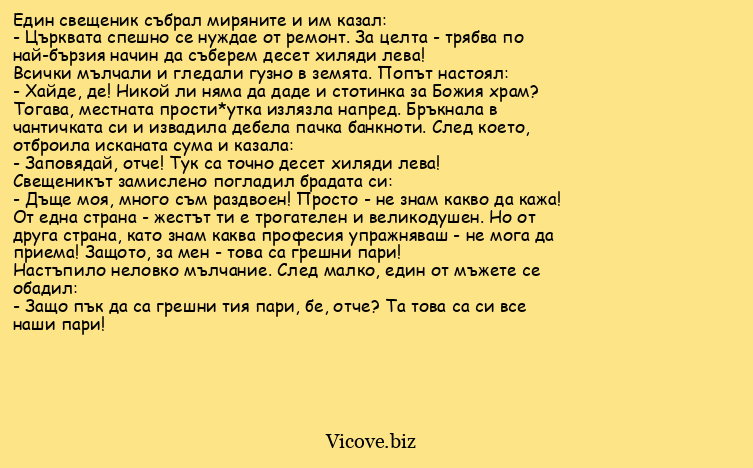 Един свещеник събрал миряните и им казал:
- Църквата спешно се нуждае от ремонт. За целта - трябва по най-бързия начин да съберем десет хиляди лева!
Всички мълчали и гледали гузно в земята. Попът настоял:
- Хайде, де! Никой ли няма да даде и стотинка за Божия храм?
Тогава, местната прости*утка излязла напред. Бръкнала в чантичката си и извадила дебела пачка банкноти. След което, отброила исканата сума и казала:
- Заповядай, отче! Тук са точно десет хиляди лева!
Свещеникът замислено погладил брадата си:
- Дъще моя, много съм раздвоен! Просто - не знам какво да кажа! От една страна - жестът ти е трогателен и великодушен. Но от друга страна, като знам каква професия упражняваш - не мога да приема! Защото, за мен - това са грешни пари!
Настъпило неловко мълчание. След малко, един от мъжете се обадил:
- Защо пък да са грешни тия пари, бе, отче? Та това са си все наши пари!

Vicove.biz